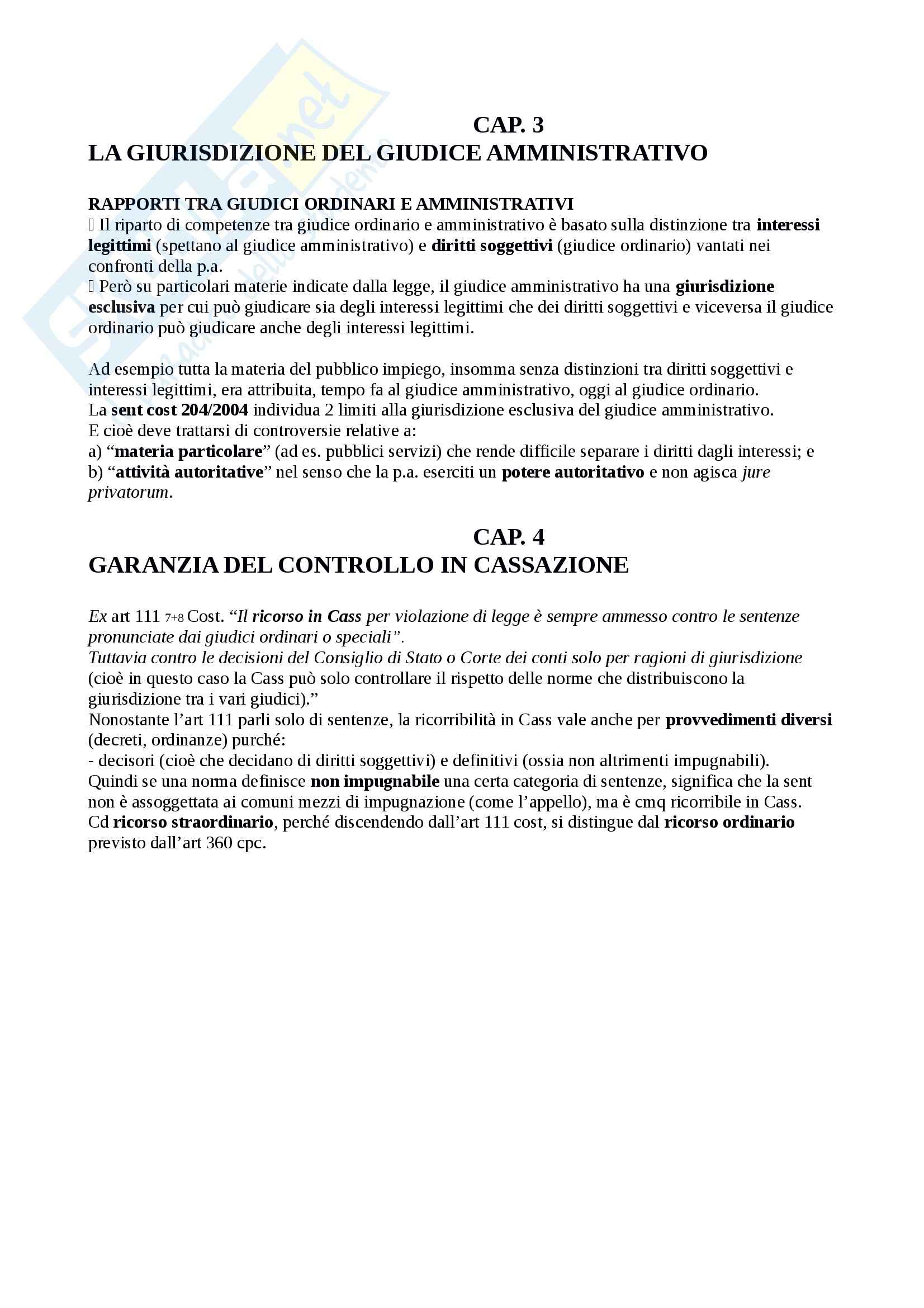 CAP. 3
LA GIURISDIZIONE DEL GIUDICE AMMINISTRATIVO

RAPPORTI TRA GIUDICI ORDINARI E AMMINISTRATIVI
 Il riparto di competenze tra giudice ordinario e amministrativo è basato sulla distinzione tra interessi legittimi (spettano al giudice amministrativo) e diritti soggettivi (giudice ordinario) vantati nei confronti della p.a.
 Però su particolari materie indicate dalla legge, il giudice amministrativo ha una giurisdizione esclusiva per cui può giudicare sia degli interessi legittimi che dei diritti soggettivi e viceversa il giudice ordinario può giudicare anche degli interessi legittimi.

Ad esempio tutta la materia del pubblico impiego, insomma senza distinzioni tra diritti soggettivi e interessi legittimi, era attribuita, tempo fa al giudice amministrativo, oggi al giudice ordinario.
La sent cost 204/2004 individua 2 limiti alla giurisdizione esclusiva del giudice amministrativo.
E cioè deve trattarsi di controversie relative a:
a) “materia particolare” (ad es. pubblici servizi) che rende difficile separare i diritti dagli interessi; e
b) “attività autoritative” nel senso che la p.a. eserciti un potere autoritativo e non agisca jure privatorum.

CAP. 4
GARANZIA DEL CONTROLLO IN CASSAZIONE

Ex art 111 7+8 Cost. “Il ricorso in Cass per violazione di legge è sempre ammesso contro le sentenze pronunciate dai giudici ordinari o speciali”.
Tuttavia contro le decisioni del Consiglio di Stato o Corte dei conti solo per ragioni di giurisdizione (cioè in questo caso la Cass può solo controllare il rispetto delle norme che distribuiscono la giurisdizione tra i vari giudici).”
Nonostante l’art 111 parli solo di sentenze, la ricorribilità in Cass vale anche per provvedimenti diversi (decreti, ordinanze) purché:
- decisori (cioè che decidano di diritti soggettivi) e definitivi (ossia non altrimenti impugnabili).
Quindi se una norma definisce non impugnabile una certa categoria di sentenze, significa che la sent non è assoggettata ai comuni mezzi di impugnazione (come l’appello), ma è cmq ricorribile in Cass.
Cd ricorso straordinario, perché discendendo dall’art 111 cost, si distingue dal ricorso ordinario previsto dall’art 360 cpc.